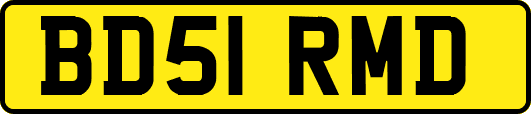 BD51 RMD